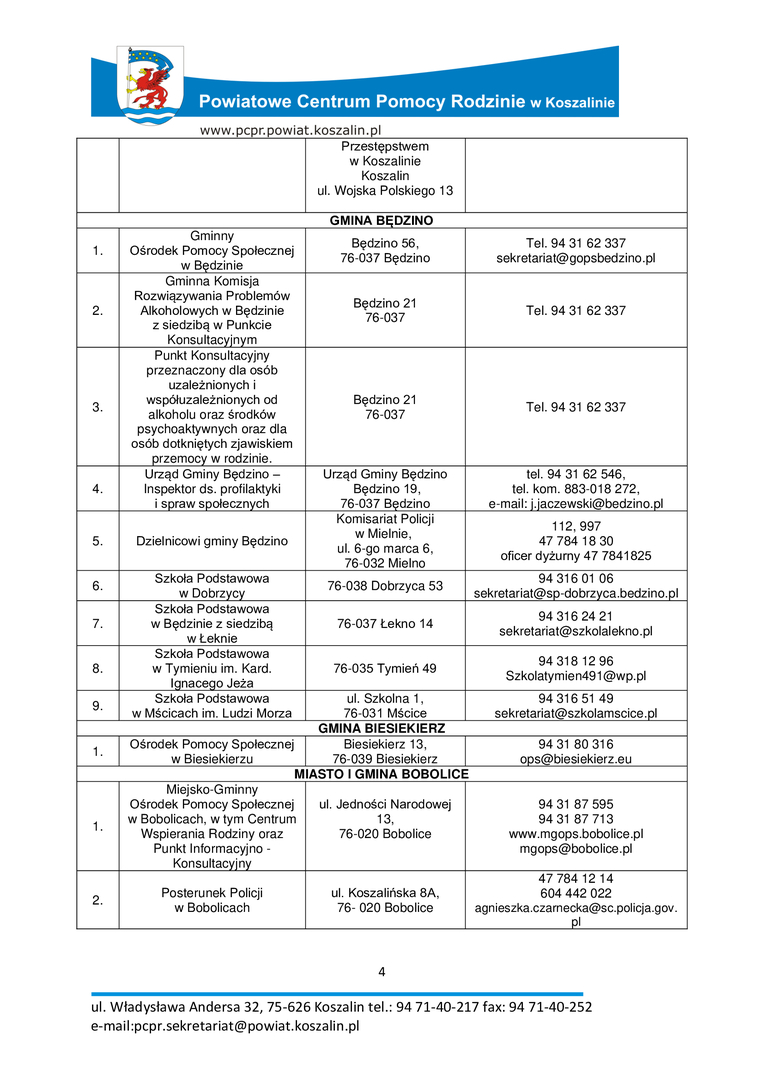 Powiatowe Centrum Pomocy Rodzinie w Koszalinie

www.pcpr.powiat.koszalin.pl

| | | | |
|---|---|---|---|
| | | Przestępstwem w Koszalinie Koszalin ul. Wojska Polskiego 13 | |
| GMINA BĘDZINO | | | |
| 1. | Gminny Ośrodek Pomocy Społecznej w Będzinie | Będzino 56, 76-037 Będzino | Tel. 94 31 62 337 sekretariat@gopsbedzino.pl |
| 2. | Gminna Komisja Rozwiązywania Problemów Alkoholowych w Będzinie z siedzibą w Punkcie Konsultacyjnym | Będzino 21 76-037 | Tel. 94 31 62 337 |
| 3. | Punkt Konsultacyjny przeznaczony dla osób uzależnionych i współuzależnionych od alkoholu oraz środków psychoaktywnych oraz dla osób dotkniętych zjawiskiem przemocy w rodzinie. | Będzino 21 76-037 | Tel. 94 31 62 337 |
| 4. | Urząd Gminy Będzino – Inspektor ds. profilaktyki i spraw społecznych | Urząd Gminy Będzino Będzino 19, 76-037 Będzino | tel. 94 31 62 546, tel. kom. 883-018 272, e-mail: j.jaczewski@bedzino.pl |
| 5. | Dzielnicowi gminy Będzino | Komisariat Policji w Mielnie, ul. 6-go marca 6, 76-032 Mielno | 112, 997 47 784 18 30 oficer dyżurny 47 7841825 |
| 6. | Szkoła Podstawowa w Dobrzycy | 76-038 Dobrzyca 53 | 94 316 01 06 sekretariat@sp-dobrzyca.bedzino.pl |
| 7. | Szkoła Podstawowa w Będzinie z siedzibą w Łeknie | 76-037 Łekno 14 | 94 316 24 21 sekretariat@szkolalekno.pl |
| 8. | Szkoła Podstawowa w Tymieniu im. Kard. Ignacego Jeża | 76-035 Tymień 49 | 94 318 12 96 Szkolatymien491@wp.pl |
| 9. | Szkoła Podstawowa w Mścicach im. Ludzi Morza | ul. Szkolna 1, 76-031 Mścice | 94 316 51 49 sekretariat@szkolamscice.pl |
| GMINA BIESIEKIERZ | | | |
| 1. | Ośrodek Pomocy Społecznej w Biesiekierzu | Biesiekierz 13, 76-039 Biesiekierz | 94 31 80 316 ops@biesiekierz.eu |
| MIASTO I GMINA BOBOLICE | | | |
| 1. | Miejsko-Gminny Ośrodek Pomocy Społecznej w Bobolicach, w tym Centrum Wspierania Rodziny oraz Punkt Informacyjno - Konsultacyjny | ul. Jedności Narodowej 13, 76-020 Bobolice | 94 31 87 595 94 31 87 713 www.mgops.bobolice.pl mgops@bobolice.pl |
| 2. | Posterunek Policji w Bobolicach | ul. Koszalińska 8A, 76- 020 Bobolice | 47 784 12 14 604 442 022 agnieszka.czarnecka@sc.policja.gov.pl |

4

ul. Władysława Andersa 32, 75-626 Koszalin tel.: 94 71-40-217 fax: 94 71-40-252
e-mail:pcpr.sekretariat@powiat.koszalin.pl